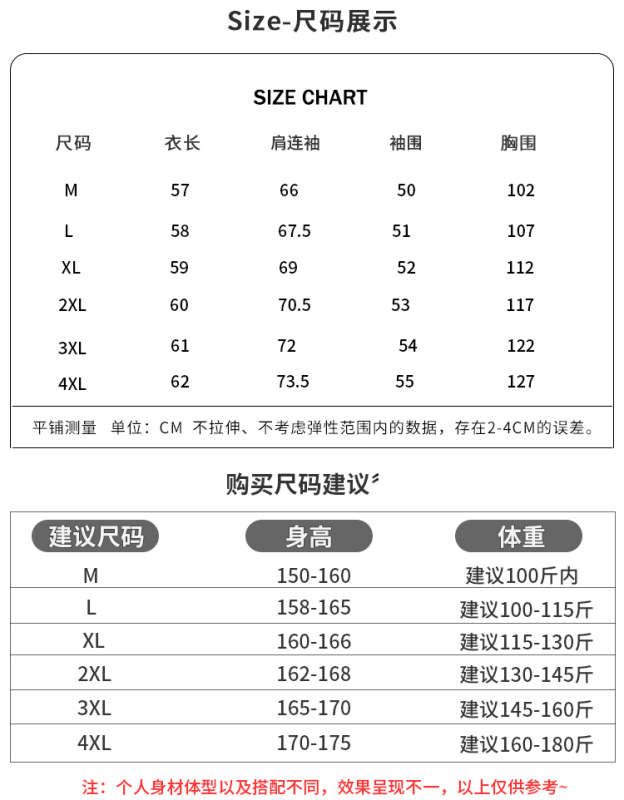 Size-尺码展示

SIZE CHART

| 尺码 | 衣长 | 肩连袖 | 袖围 | 胸围 |
|---|---|---|---|---|
| M | 57 | 66 | 50 | 102 |
| L | 58 | 67.5 | 51 | 107 |
| XL | 59 | 69 | 52 | 112 |
| 2XL | 60 | 70.5 | 53 | 117 |
| 3XL | 61 | 72 | 54 | 122 |
| 4XL | 62 | 73.5 | 55 | 127 |

平铺测量 单位：CM 不拉伸、不考虑弹性范围内的数据，存在2-4CM的误差。

购买尺码建议

| 建议尺码 | 身高 | 体重 |
|---|---|---|
| M | 150-160 | 建议100斤内 |
| L | 158-165 | 建议100-115斤 |
| XL | 160-166 | 建议115-130斤 |
| 2XL | 162-168 | 建议130-145斤 |
| 3XL | 165-170 | 建议145-160斤 |
| 4XL | 170-175 | 建议160-180斤 |

注：个人身材体型以及搭配不同，效果呈现不一，以上仅供参考~